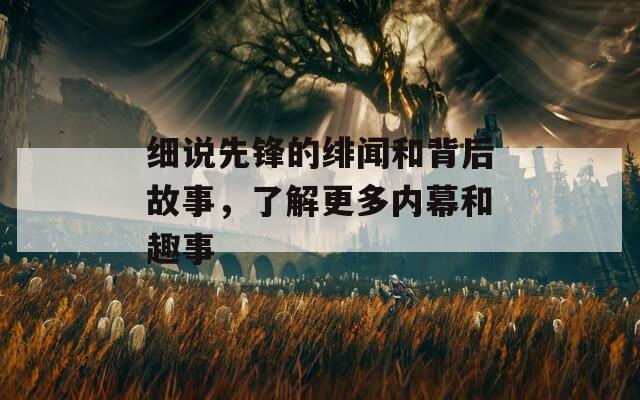 细说先锋的绯闻和背后故事，了解更多内幕和趣事